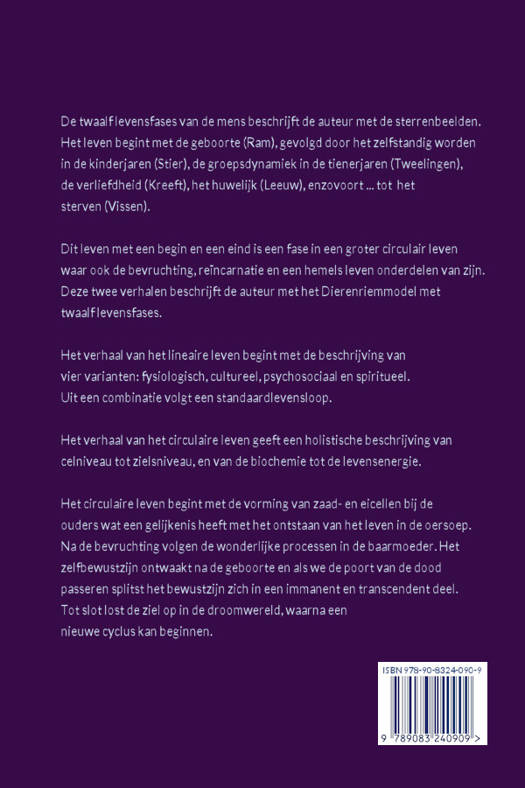 De twaalf levensfases van de mens beschrijft de auteur met de sterrenbeelden. Het leven begint met de geboorte (Ram), gevolgd door het zelfstandig worden in de kinderjaren (Stier), de groepsdynamiek in de tienerjaren (Tweelingen), de verliefdheid (Kreeft), het huwelijk (Leeuw), enzovoort ... tot het sterven (Vissen).

Dit leven met een begin en een eind is een fase in een groter circulair leven waar ook de bevruchting, reïncarnatie en een hemels leven onderdelen van zijn. Deze twee verhalen beschrijft de auteur met het Dierenriemmodel met twaalf levensfases.

Het verhaal van het lineaire leven begint met de beschrijving van vier varianten: fysiologisch, cultureel, psychosociaal en spiritueel. Uit een combinatie volgt een standaardlevensloop.

Het verhaal van het circulaire leven geeft een holistische beschrijving van celniveau tot zielsniveau, en van de biochemie tot de levensenergie.

Het circulaire leven begint met de vorming van zaad- en eicellen bij de ouders wat een gelijkenis heeft met het ontstaan van het leven in de oersoep. Na de bevruchting volgen de wonderlijke processen in de baarmoeder. Het zelfbewustzijn ontwaakt na de geboorte en als we de poort van de dood passeren splitst het bewustzijn zich in een immanent en transcendent deel. Tot slot lost de ziel op in de droomwereld, waarna een nieuwe cyclus kan beginnen.

ISBN 978-90-8324-090-9

9 789083 240909 >